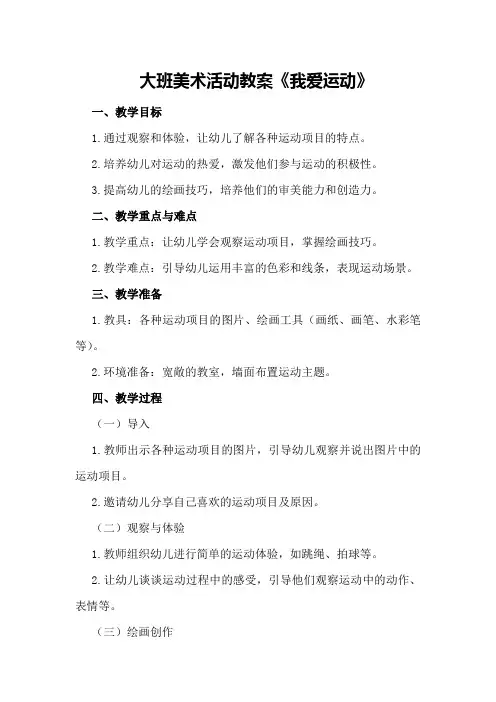 大班美术活动教案《我爱运动》

一、教学目标

1.通过观察和体验，让幼儿了解各种运动项目的特点。

2.培养幼儿对运动的热爱，激发他们参与运动的积极性。

3.提高幼儿的绘画技巧，培养他们的审美能力和创造力。

二、教学重点与难点

1.教学重点：让幼儿学会观察运动项目，掌握绘画技巧。

2.教学难点：引导幼儿运用丰富的色彩和线条，表现运动场景。

三、教学准备

1.教具：各种运动项目的图片、绘画工具（画纸、画笔、水彩笔等）。

2.环境准备：宽敞的教室，墙面布置运动主题。

四、教学过程

（一）导入

1.教师出示各种运动项目的图片，引导幼儿观察并说出图片中的运动项目。

2.邀请幼儿分享自己喜欢的运动项目及原因。

（二）观察与体验

1.教师组织幼儿进行简单的运动体验，如跳绳、拍球等。

2.让幼儿谈谈运动过程中的感受，引导他们观察运动中的动作、表情等。

（三）绘画创作